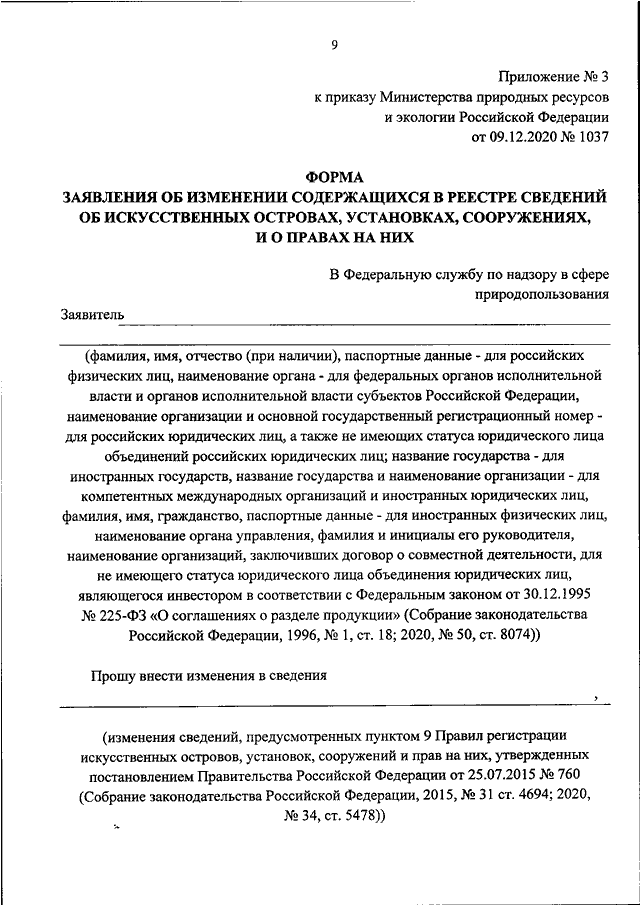 9

Приложение № 3
к приказу Министерства природных ресурсов
и экологии Российской Федерации
от 09.12.2020 № 1037

ФОРМА
ЗАЯВЛЕНИЯ ОБ ИЗМЕНЕНИИ СОДЕРЖАЩИХСЯ В РЕЕСТРЕ СВЕДЕНИЙ ОБ ИСКУССТВЕННЫХ ОСТРОВАХ, УСТАНОВКАХ, СООРУЖЕНИЯХ, И О ПРАВАХ НА НИХ

В Федеральную службу по надзору в сфере природопользования

Заявитель

(фамилия, имя, отчество (при наличии), паспортные данные - для российских физических лиц, наименование органа - для федеральных органов исполнительной власти и органов исполнительной власти субъектов Российской Федерации, наименование организации и основной государственный регистрационный номер - для российских юридических лиц, а также не имеющих статуса юридического лица объединений российских юридических лиц; название государства - для иностранных государств, название государства и наименование организации - для компетентных международных организаций и иностранных юридических лиц, фамилия, имя, гражданство, паспортные данные - для иностранных физических лиц, наименование органа управления, фамилия и инициалы его руководителя, наименование организаций, заключивших договор о совместной деятельности, для не имеющего статуса юридического лица объединения юридических лиц, являющегося инвестором в соответствии с Федеральным законом от 30.12.1995 № 225-ФЗ «О соглашениях о разделе продукции» (Собрание законодательства Российской Федерации, 1996, № 1, ст. 18; 2020, № 50, ст. 8074))

Прошу внести изменения в сведения

,

(изменения сведений, предусмотренных пунктом 9 Правил регистрации искусственных островов, установок, сооружений и прав на них, утвержденных постановлением Правительства Российской Федерации от 25.07.2015 № 760 (Собрание законодательства Российской Федерации, 2015, № 31 ст. 4694; 2020, № 34, ст. 5478))